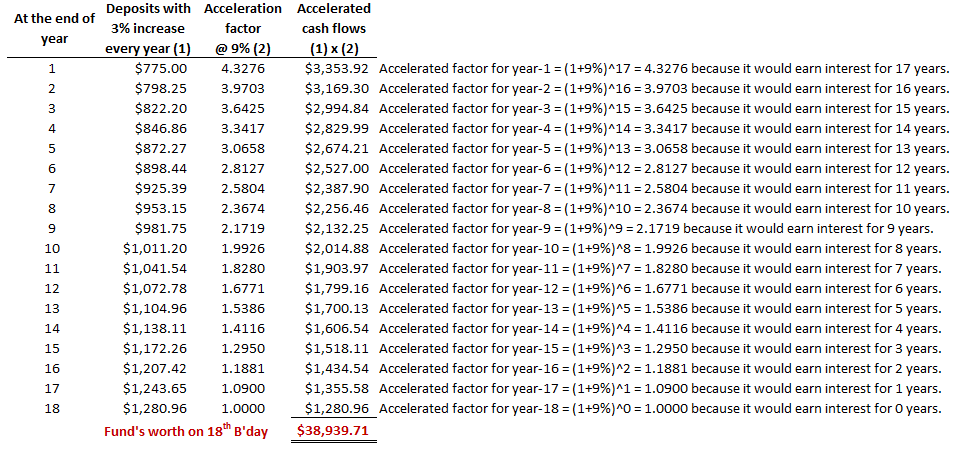 | At the end of year | Deposits with 3% increase every year (1) | Acceleration factor @ 9% (2) | Accelerated cash flows (1) x (2) | |
|---|---|---|---|---|
| 1 | \$775.00 | 4.3276 | \$3,353.92 | Accelerated factor for year-1 = (1+9%)^17 = 4.3276 because it would earn interest for 17 years. |
| 2 | \$798.25 | 3.9703 | \$3,169.30 | Accelerated factor for year-2 = (1+9%)^16 = 3.9703 because it would earn interest for 16 years. |
| 3 | \$822.20 | 3.6425 | \$2,994.84 | Accelerated factor for year-3 = (1+9%)^15 = 3.6425 because it would earn interest for 15 years. |
| 4 | \$846.86 | 3.3417 | \$2,829.99 | Accelerated factor for year-4 = (1+9%)^14 = 3.3417 because it would earn interest for 14 years. |
| 5 | \$872.27 | 3.0658 | \$2,674.21 | Accelerated factor for year-5 = (1+9%)^13 = 3.0658 because it would earn interest for 13 years. |
| 6 | \$898.44 | 2.8127 | \$2,527.00 | Accelerated factor for year-6 = (1+9%)^12 = 2.8127 because it would earn interest for 12 years. |
| 7 | \$925.39 | 2.5804 | \$2,387.90 | Accelerated factor for year-7 = (1+9%)^11 = 2.5804 because it would earn interest for 11 years. |
| 8 | \$953.15 | 2.3674 | \$2,256.46 | Accelerated factor for year-8 = (1+9%)^10 = 2.3674 because it would earn interest for 10 years. |
| 9 | \$981.75 | 2.1719 | \$2,132.25 | Accelerated factor for year-9 = (1+9%)^9 = 2.1719 because it would earn interest for 9 years. |
| 10 | \$1,011.20 | 1.9926 | \$2,014.88 | Accelerated factor for year-10 = (1+9%)^8 = 1.9926 because it would earn interest for 8 years. |
| 11 | \$1,041.54 | 1.8280 | \$1,903.97 | Accelerated factor for year-11 = (1+9%)^7 = 1.8280 because it would earn interest for 7 years. |
| 12 | \$1,072.78 | 1.6771 | \$1,799.16 | Accelerated factor for year-12 = (1+9%)^6 = 1.6771 because it would earn interest for 6 years. |
| 13 | \$1,104.96 | 1.5386 | \$1,700.13 | Accelerated factor for year-13 = (1+9%)^5 = 1.5386 because it would earn interest for 5 years. |
| 14 | \$1,138.11 | 1.4116 | \$1,606.54 | Accelerated factor for year-14 = (1+9%)^4 = 1.4116 because it would earn interest for 4 years. |
| 15 | \$1,172.26 | 1.2950 | \$1,518.11 | Accelerated factor for year-15 = (1+9%)^3 = 1.2950 because it would earn interest for 3 years. |
| 16 | \$1,207.42 | 1.1881 | \$1,434.54 | Accelerated factor for year-16 = (1+9%)^2 = 1.1881 because it would earn interest for 2 years. |
| 17 | \$1,243.65 | 1.0900 | \$1,355.58 | Accelerated factor for year-17 = (1+9%)^1 = 1.0900 because it would earn interest for 1 years. |
| 18 | \$1,280.96 | 1.0000 | \$1,280.96 | Accelerated factor for year-18 = (1+9%)^0 = 1.0000 because it would earn interest for 0 years. |
| | Fund's worth on 18$^{th}$ B'day | | \$38,939.71 | |